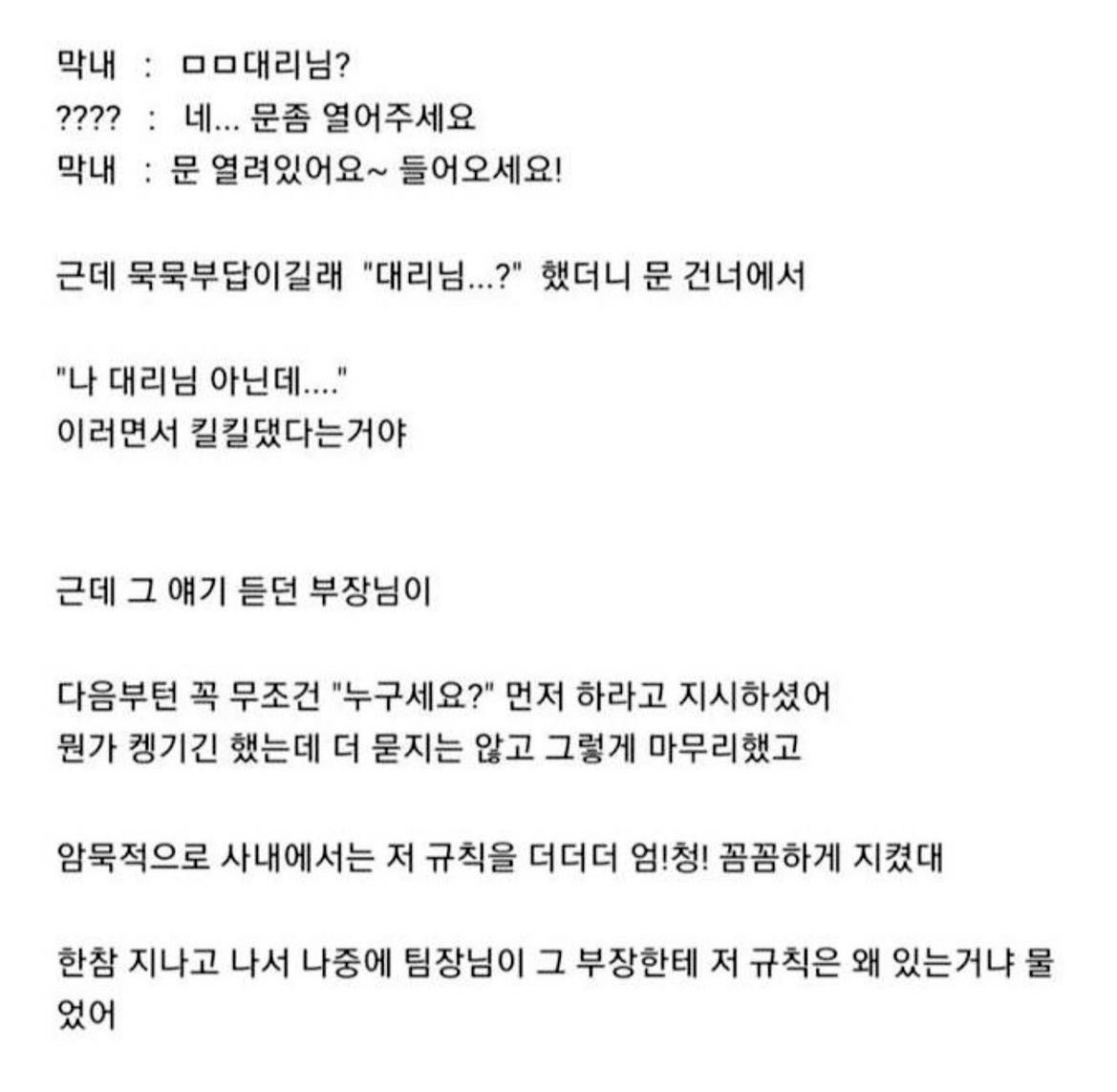 막내 : ㅁㅁ대리님?
???? : 네... 문좀 열어주세요
막내 : 문 열려있어요~ 들어오세요!

근데 묵묵부답이길래 "대리님...?" 했더니 문 건너에서

"나 대리님 아닌데...."
이러면서 킬킬댔다는거야

근데 그 얘기 듣던 부장님이

다음부턴 꼭 무조건 "누구세요?" 먼저 하라고 지시하셨어
뭔가 켕기긴 했는데 더 묻지는 않고 그렇게 마무리했고

암묵적으로 사내에서는 저 규칙을 더더더 엄!청! 꼼꼼하게 지켰대

한참 지나고 나서 나중에 팀장님이 그 부장한테 저 규칙은 왜 있는거냐 물었어